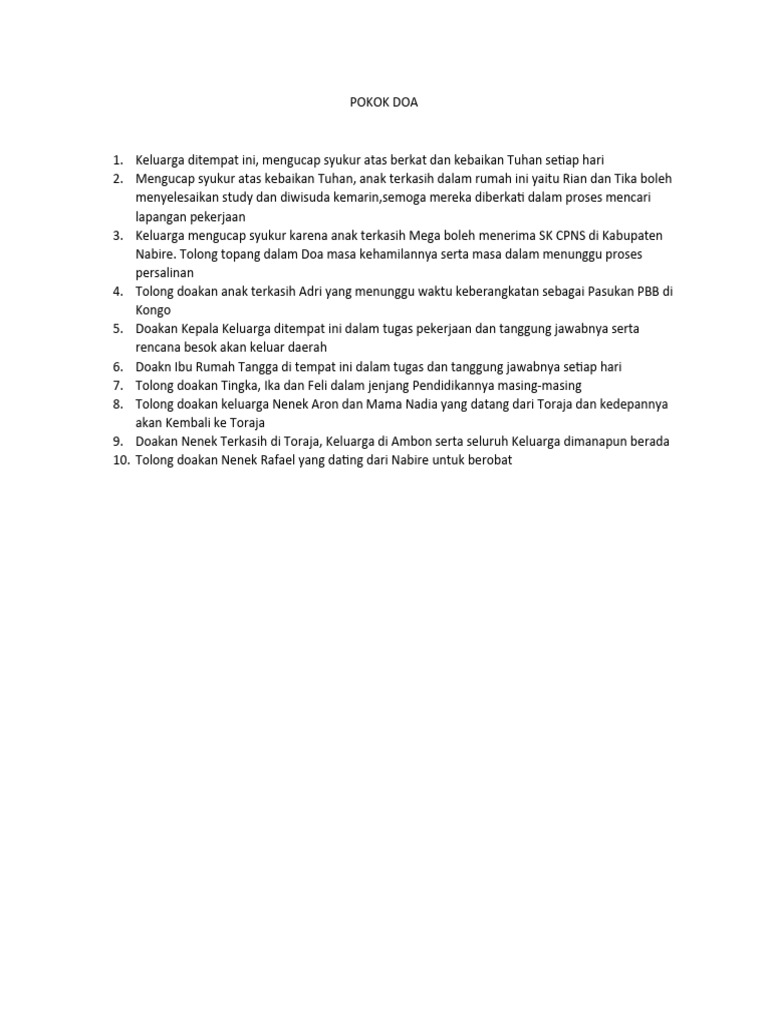 POKOK DOA

1. Keluarga ditempat ini, mengucap syukur atas berkat dan kebaikan Tuhan setiap hari
2. Mengucap syukur atas kebaikan Tuhan, anak terkasih dalam rumah ini yaitu Rian dan Tika boleh menyelesaikan study dan diwisuda kemarin,semoga mereka diberkati dalam proses mencari lapangan pekerjaan
3. Keluarga mengucap syukur karena anak terkasih Mega boleh menerima SK CPNS di Kabupaten Nabire. Tolong topang dalam Doa masa kehamilannya serta masa dalam menunggu proses persalinan
4. Tolong doakan anak terkasih Adri yang menunggu waktu keberangkatan sebagai Pasukan PBB di Kongo
5. Doakan Kepala Keluarga ditempat ini dalam tugas pekerjaan dan tanggung jawabnya serta rencana besok akan keluar daerah
6. Doakn Ibu Rumah Tangga di tempat ini dalam tugas dan tanggung jawabnya setiap hari
7. Tolong doakan Tingka, Ika dan Feli dalam jenjang Pendidikannya masing-masing
8. Tolong doakan keluarga Nenek Aron dan Mama Nadia yang datang dari Toraja dan kedepannya akan Kembali ke Toraja
9. Doakan Nenek Terkasih di Toraja, Keluarga di Ambon serta seluruh Keluarga dimanapun berada
10. Tolong doakan Nenek Rafael yang dating dari Nabire untuk berobat